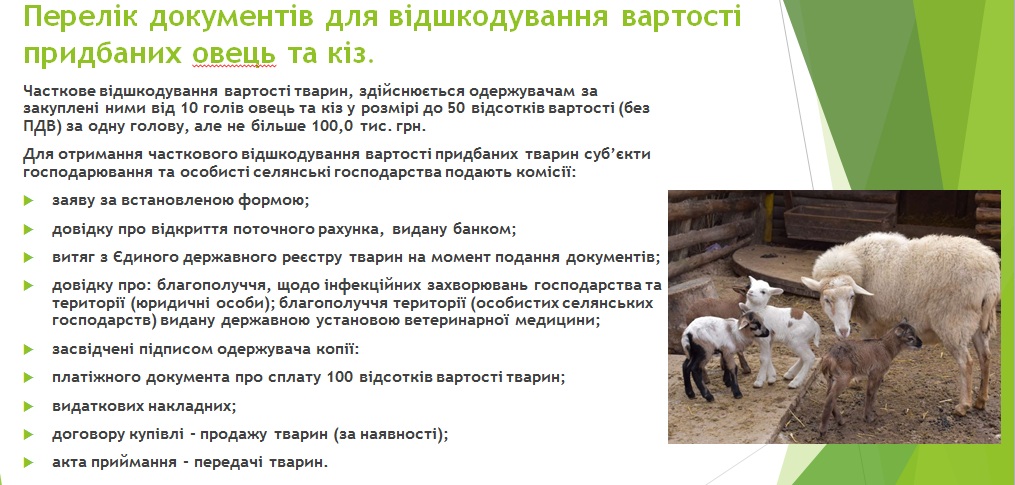 Перелік документів для відшкодування вартості придбаних овець та кіз.

Часткове відшкодування вартості тварин, здійснюється одержувачам за закуплені ними від 10 голів овець та кіз у розмірі до 50 відсотків вартості (без ПДВ) за одну голову, але не більше 100,0 тис. грн.

Для отримання часткового відшкодування вартості придбаних тварин суб'єкти господарювання та особисті селянські господарства подають комісії:

заяву за встановленою формою;

довідку про відкриття поточного рахунка, видану банком;

витяг з Єдиного державного реєстру тварин на момент подання документів;

довідку про: благополуччя, щодо інфекційних захворювань господарства та території (юридичні особи); благополуччя території (особистих селянських господарств) видану державною установою ветеринарної медицини;

засвідчені підписом одержувача копії:

платіжного документа про сплату 100 відсотків вартості тварин;

видаткових накладних;

договору купівлі - продажу тварин (за наявності);

акта приймання - передачі тварин.